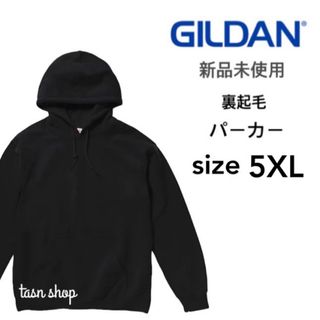 GILDAN®

新品未使用

裏起毛

パーカー

size 5XL

tasn shop